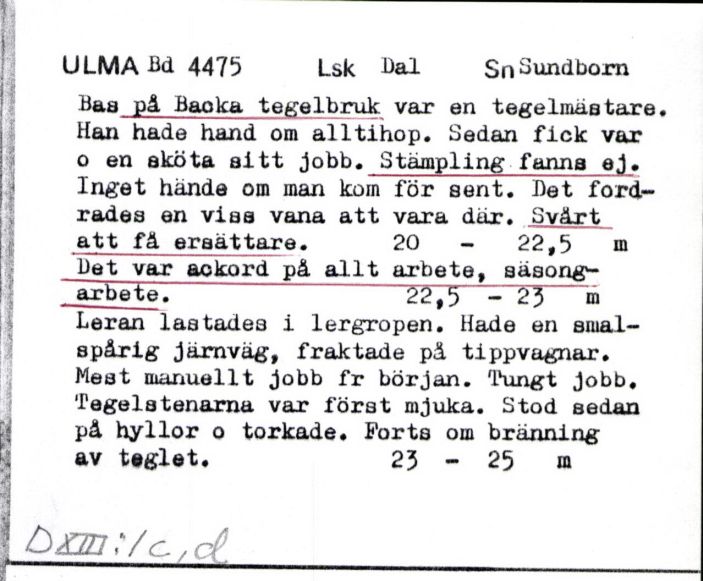 ULMA Bd 4475 Lsk Dal Sn Sundborn

Bas på Backa tegelbruk var en tegelmästare. Han hade hand om alltihop. Sedan fick var o en sköta sitt jobb. Stämpling fanns ej. Inget hände om man kom för sent. Det fordrades en viss vana att vara där. Svårt att få ersättare. 20 - 22,5 m
Det var ackord på allt arbete, säsongarbete. 22,5 - 23 m
Leran lastades i lergropen. Hade en smalspårig järnväg, fraktade på tippvagnar. Mest manuellt jobb fr början. Tungt jobb. Tegelstenarna var först mjuka. Stod sedan på hyllor o torkade. Forts om bränning av teglet. 23 - 25 m

DXIII:1c,d